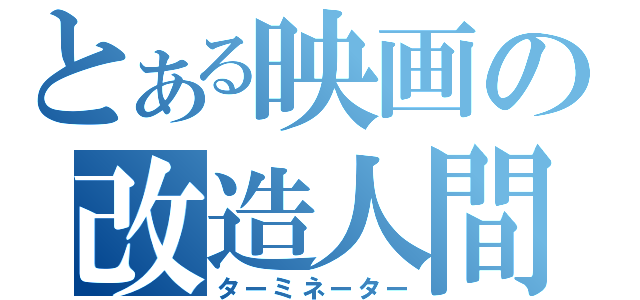 とある映画の
改造人間
ターミネーター